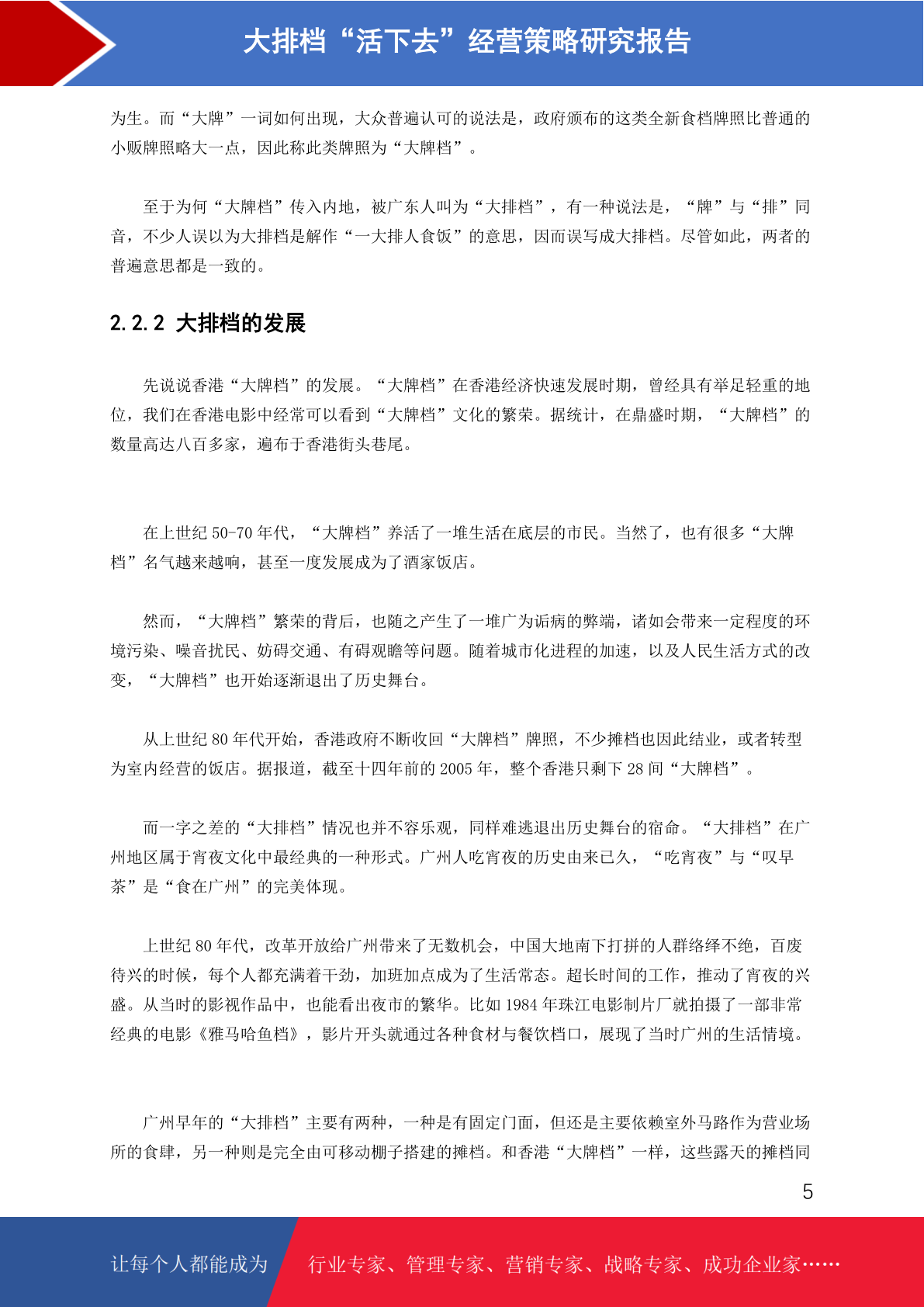 大排档“活下去”经营策略研究报告

为生。而“大牌”一词如何出现，大众普遍认可的说法是，政府颁布的这类全新食档牌照比普通的小贩牌照略大一点，因此称此类牌照为“大牌档”。

至于为何“大牌档”传入内地，被广东人叫为“大排档”，有一种说法是，“牌”与“排”同音，不少人误以为大排档是解作“一大排人食饭”的意思，因而误写成大排档。尽管如此，两者的普遍意思都是一致的。

2.2.2 大排档的发展

先说说香港“大牌档”的发展。“大牌档”在香港经济快速发展时期，曾经具有举足轻重的地位，我们在香港电影中经常可以看到“大牌档”文化的繁荣。据统计，在鼎盛时期，“大牌档”的数量高达八百多家，遍布于香港街头巷尾。

在上世纪 50-70 年代，“大牌档”养活了一堆生活在底层的市民。当然了，也有很多“大牌档”名气越来越响，甚至一度发展成为了酒家饭店。

然而，“大牌档”繁荣的背后，也随之产生了一堆广为诟病的弊端，诸如会带来一定程度的环境污染、噪音扰民、妨碍交通、有碍观瞻等问题。随着城市化进程的加速，以及人民生活方式的改变，“大牌档”也开始逐渐退出了历史舞台。

从上世纪 80 年代开始，香港政府不断收回“大牌档”牌照，不少摊档也因此结业，或者转型为室内经营的饭店。据报道，截至十四年前的 2005 年，整个香港只剩下 28 间“大牌档”。

而一字之差的“大排档”情况也并不容乐观，同样难逃退出历史舞台的宿命。“大排档”在广州地区属于宵夜文化中最经典的一种形式。广州人吃宵夜的历史由来已久，“吃宵夜”与“叹早茶”是“食在广州”的完美体现。

上世纪 80 年代，改革开放给广州带来了无数机会，中国大地南下打拼的人群络绎不绝，百废待兴的时候，每个人都充满着干劲，加班加点成为了生活常态。超长时间的工作，推动了宵夜的兴盛。从当时的影视作品中，也能看出夜市的繁华。比如 1984 年珠江电影制片厂就拍摄了一部非常经典的电影《雅马哈鱼档》，影片开头就通过各种食材与餐饮档口，展现了当时广州的生活情境。

广州早年的“大排档”主要有两种，一种是有固定门面，但还是主要依赖室外马路作为营业场所的食肆，另一种则是完全由可移动棚子搭建的摊档。和香港“大牌档”一样，这些露天的摊档同

5

让每个人都能成为 行业专家、管理专家、营销专家、战略专家、成功企业家……